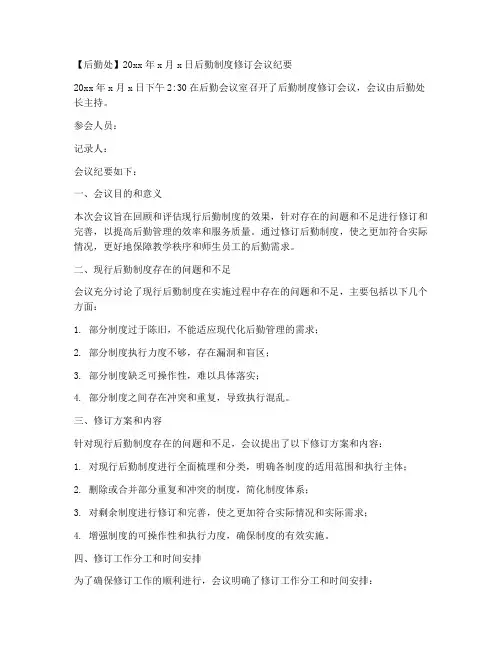 【后勤处】20xx 年 x 月 x 日后勤制度修订会议纪要

20xx 年 x 月 x 日下午 2:30 在后勤会议室召开了后勤制度修订会议，会议由后勤处长主持。

参会人员：

记录人：

会议纪要如下：

一、会议目的和意义

本次会议旨在回顾和评估现行后勤制度的效果，针对存在的问题和不足进行修订和完善，以提高后勤管理的效率和服务质量。通过修订后勤制度，使之更加符合实际情况，更好地保障教学秩序和师生员工的后勤需求。

二、现行后勤制度存在的问题和不足

会议充分讨论了现行后勤制度在实施过程中存在的问题和不足，主要包括以下几个方面：

1. 部分制度过于陈旧，不能适应现代化后勤管理的需求；

2. 部分制度执行力度不够，存在漏洞和盲区；

3. 部分制度缺乏可操作性，难以具体落实；

4. 部分制度之间存在冲突和重复，导致执行混乱。

三、修订方案和内容

针对现行后勤制度存在的问题和不足，会议提出了以下修订方案和内容：

1. 对现行后勤制度进行全面梳理和分类，明确各制度的适用范围和执行主体；

2. 删除或合并部分重复和冲突的制度，简化制度体系；

3. 对剩余制度进行修订和完善，使之更加符合实际情况和实际需求；

4. 增强制度的可操作性和执行力度，确保制度的有效实施。

四、修订工作分工和时间安排

为了确保修订工作的顺利进行，会议明确了修订工作分工和时间安排：